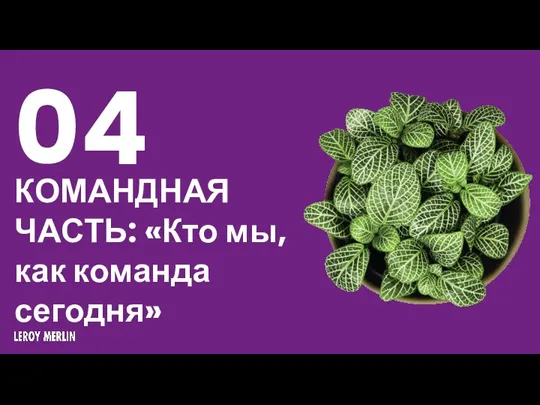 04

КОМАНДНАЯ ЧАСТЬ: «Кто мы, как команда сегодня»

LEROY MERLIN